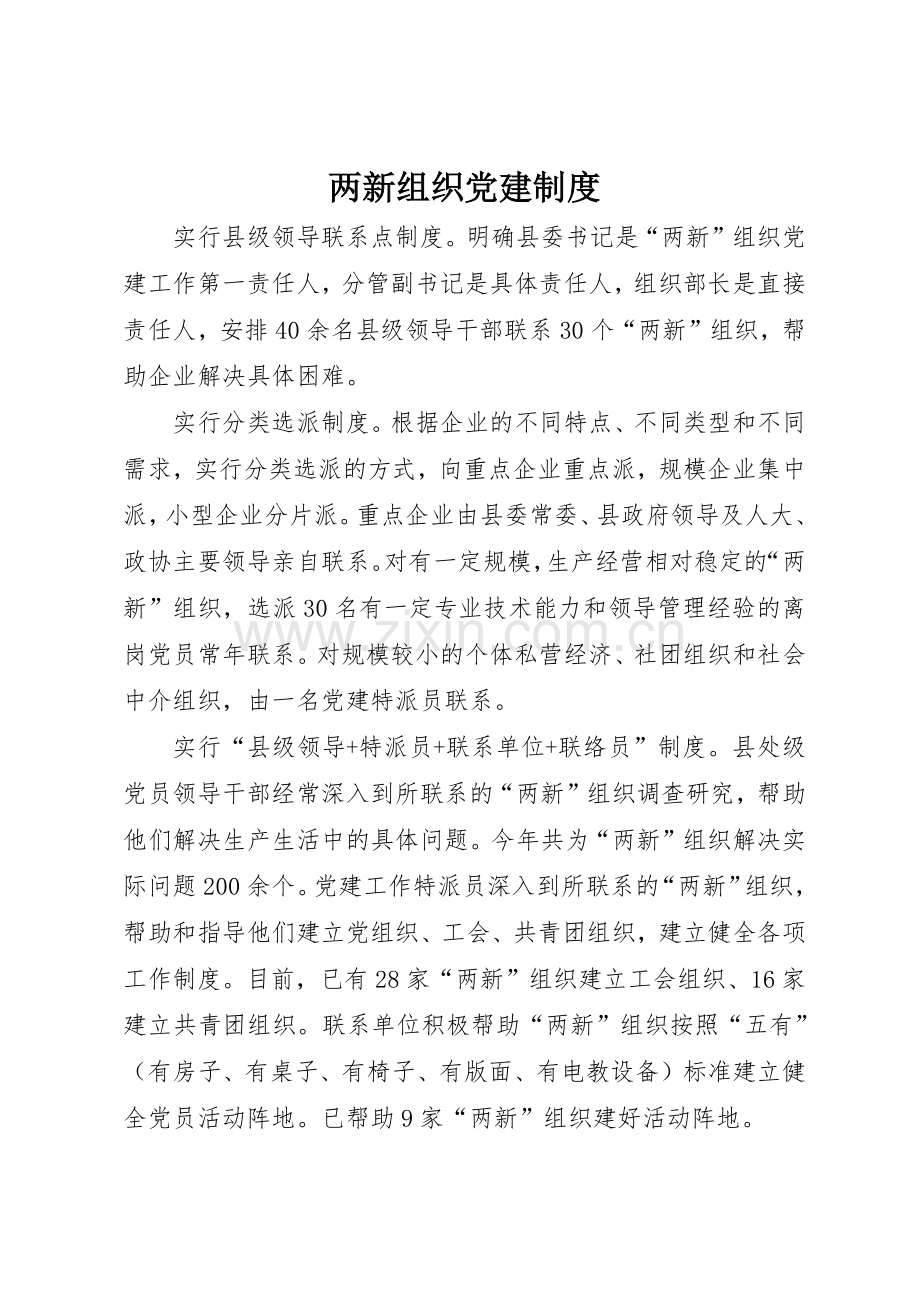 两新组织党建制度

实行县级领导联系点制度。明确县委书记是“两新”组织党建工作第一责任人，分管副书记是具体责任人，组织部长是直接责任人，安排40余名县级领导干部联系30个“两新”组织，帮助企业解决具体困难。

实行分类选派制度。根据企业的不同特点、不同类型和不同需求，实行分类选派的方式，向重点企业重点派，规模企业集中派，小型企业分片派。重点企业由县委常委、县政府领导及人大、政协主要领导亲自联系。对有一定规模，生产经营相对稳定的“两新”组织，选派30名有一定专业技术能力和领导管理经验的离岗党员常年联系。对规模较小的个体私营经济、社团组织和社会中介组织，由一名党建特派员联系。

实行“县级领导+特派员+联系单位+联络员”制度。县处级党员领导干部经常深入到所联系的“两新”组织调查研究，帮助他们解决生产生活中的具体问题。今年共为“两新”组织解决实际问题200余个。党建工作特派员深入到所联系的“两新”组织，帮助和指导他们建立党组织、工会、共青团组织，建立健全各项工作制度。目前，已有28家“两新”组织建立工会组织、16家建立共青团组织。联系单位积极帮助“两新”组织按照“五有”（有房子、有桌子、有椅子、有版面、有电教设备）标准建立健全党员活动阵地。已帮助9家“两新”组织建好活动阵地。

www.zixin.com.cn